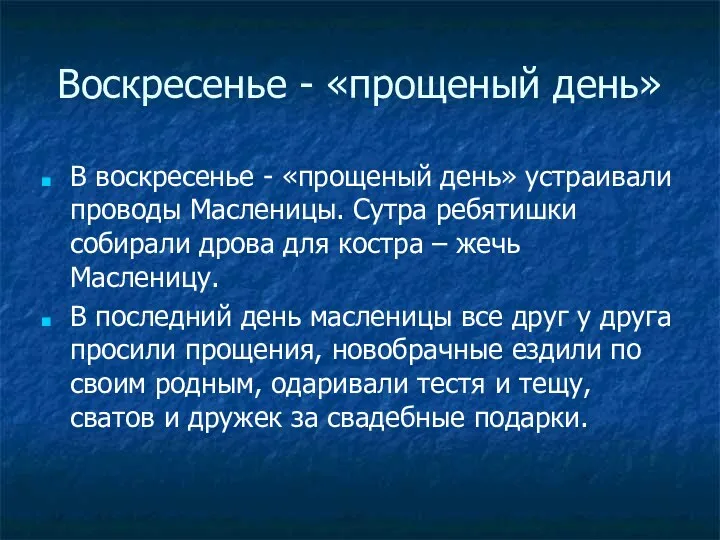 Воскресенье - «прощеный день»

В воскресенье - «прощеный день» устраивали проводы Масленицы. Сутра ребятишки собирали дрова для костра – жечь Масленицу.

В последний день масленицы все друг у друга просили прощения, новобрачные ездили по своим родным, одаривали тестя и тещу, сватов и дружек за свадебные подарки.